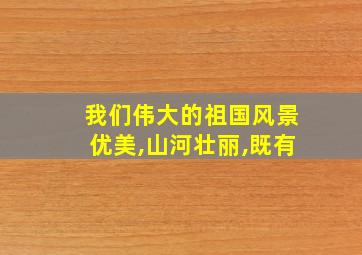 我们伟大的祖国风景优美,山河壮丽,既有